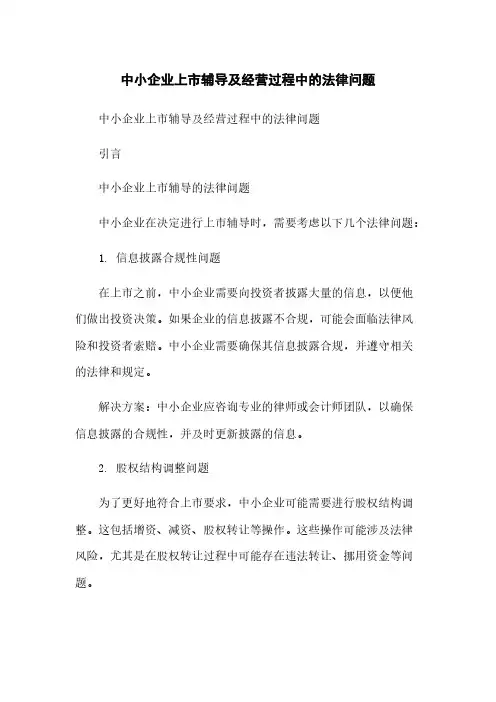 中小企业上市辅导及经营过程中的法律问题

中小企业上市辅导及经营过程中的法律问题

引言

中小企业上市辅导的法律问题

中小企业在决定进行上市辅导时，需要考虑以下几个法律问题：

1. 信息披露合规性问题

在上市之前，中小企业需要向投资者披露大量的信息，以便他们做出投资决策。如果企业的信息披露不合规，可能会面临法律风险和投资者索赔。中小企业需要确保其信息披露合规，并遵守相关的法律和规定。

解决方案：中小企业应咨询专业的律师或会计师团队，以确保信息披露的合规性，并及时更新披露的信息。

2. 股权结构调整问题

为了更好地符合上市要求，中小企业可能需要进行股权结构调整。这包括增资、减资、股权转让等操作。这些操作可能涉及法律风险，尤其是在股权转让过程中可能存在违法转让、挪用资金等问题。